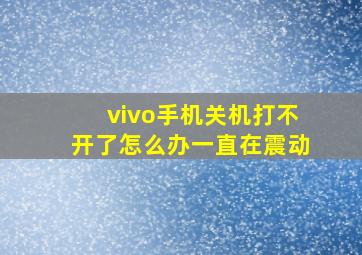 vivo手机关机打不开了怎么办一直在震动